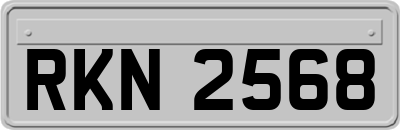 RKN 2568